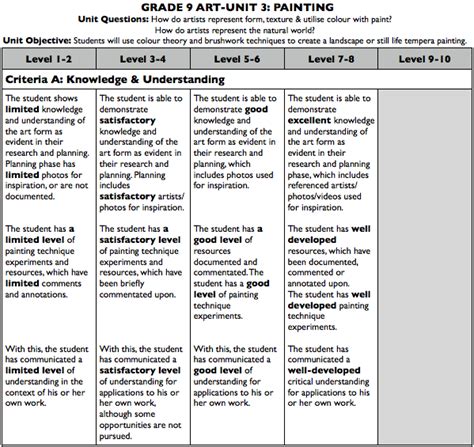 GRADE 9 ART-UNIT 3: PAINTING

Unit Questions: How do artists represent form, texture & utilise colour with paint?
How do artists represent the natural world?

Unit Objective: Students will use colour theory and brushwork techniques to create a landscape or still life tempera painting.

| Level 1-2 | Level 3-4 | Level 5-6 | Level 7-8 | Level 9-10 |
|---|---|---|---|---|
| Criteria A: Knowledge & Understanding | | | | |
| The student shows limited knowledge and understanding of the art form as evident in their research and planning. Planning phase has limited photos for inspiration, or are not documented. | The student is able to demonstrate satisfactory knowledge and understanding of the art form as evident in their research and planning. Planning includes satisfactory artists/ photos for inspiration. | The student is able to demonstrate good knowledge and understanding of the art form as evident in their research and planning, which includes photos used for inspiration. | The student is able to demonstrate excellent knowledge and understanding of the art form as evident in their research and planning phase, which includes referenced artists/ photos/videos used for inspiration. | |
| The student has a limited level of painting technique experiments and resources, which have limited comments and annotations. | The student has a satisfactory level of painting technique experiments and resources, which have been briefly commentated upon. | The student has a good level of resources documented and commentated. The student has a good level of painting technique experiments. | The student has well developed resources, which have been documented, commented or annotated upon. The student has well developed painting technique experiments. | |
| With this, the student has communicated a limited level of understanding in the context of his or her own work. | With this, the student has communicated a satisfactory level of understanding for applications to his or her own work, although some opportunities are not pursued. | With this, the student has communicated a good level of understanding for applications to his or her own work. | The student has communicated a well-developed critical understanding for applications to his or her own work. | |